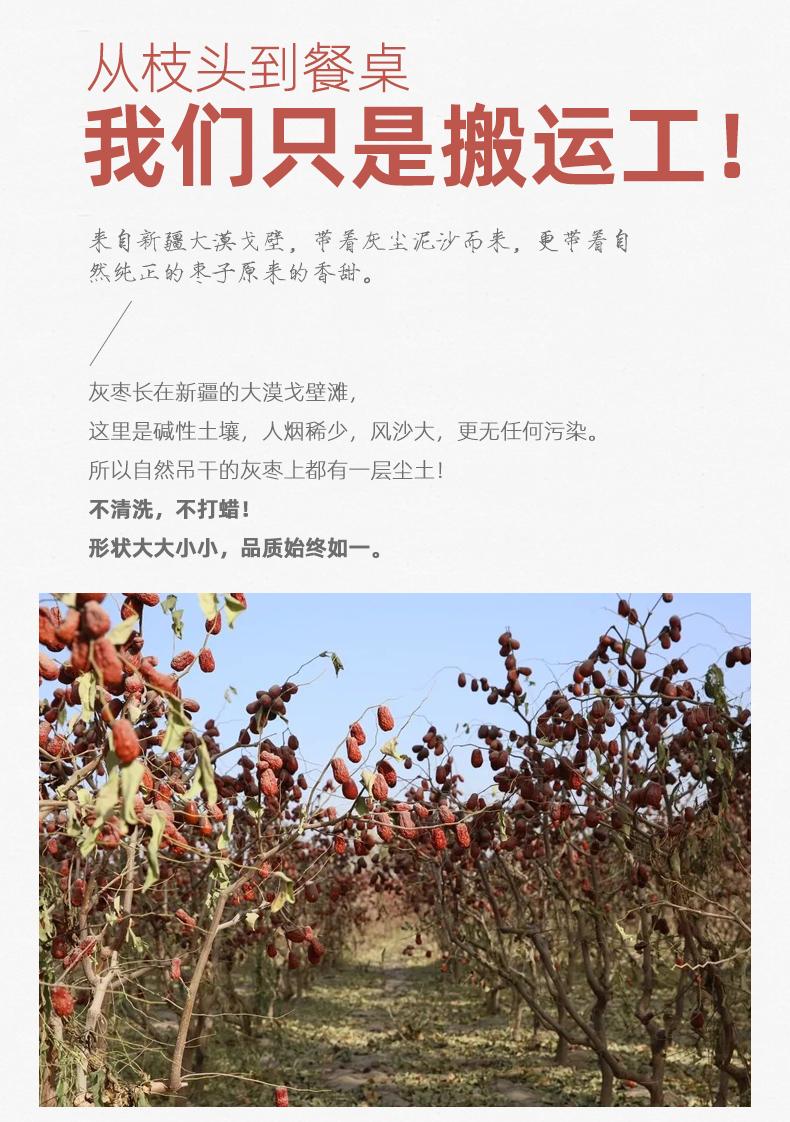 从枝头到餐桌

我们只是搬运工！

来自新疆大漠戈壁，带着灰尘泥沙而来，更带着自然纯正的枣子原来的香甜。

灰枣长在新疆的大漠戈壁滩，
这里是碱性土壤，人烟稀少，风沙大，更无任何污染。
所以自然吊干的灰枣上都有一层尘土！
不清洗，不打蜡！
形状大大小小，品质始终如一。